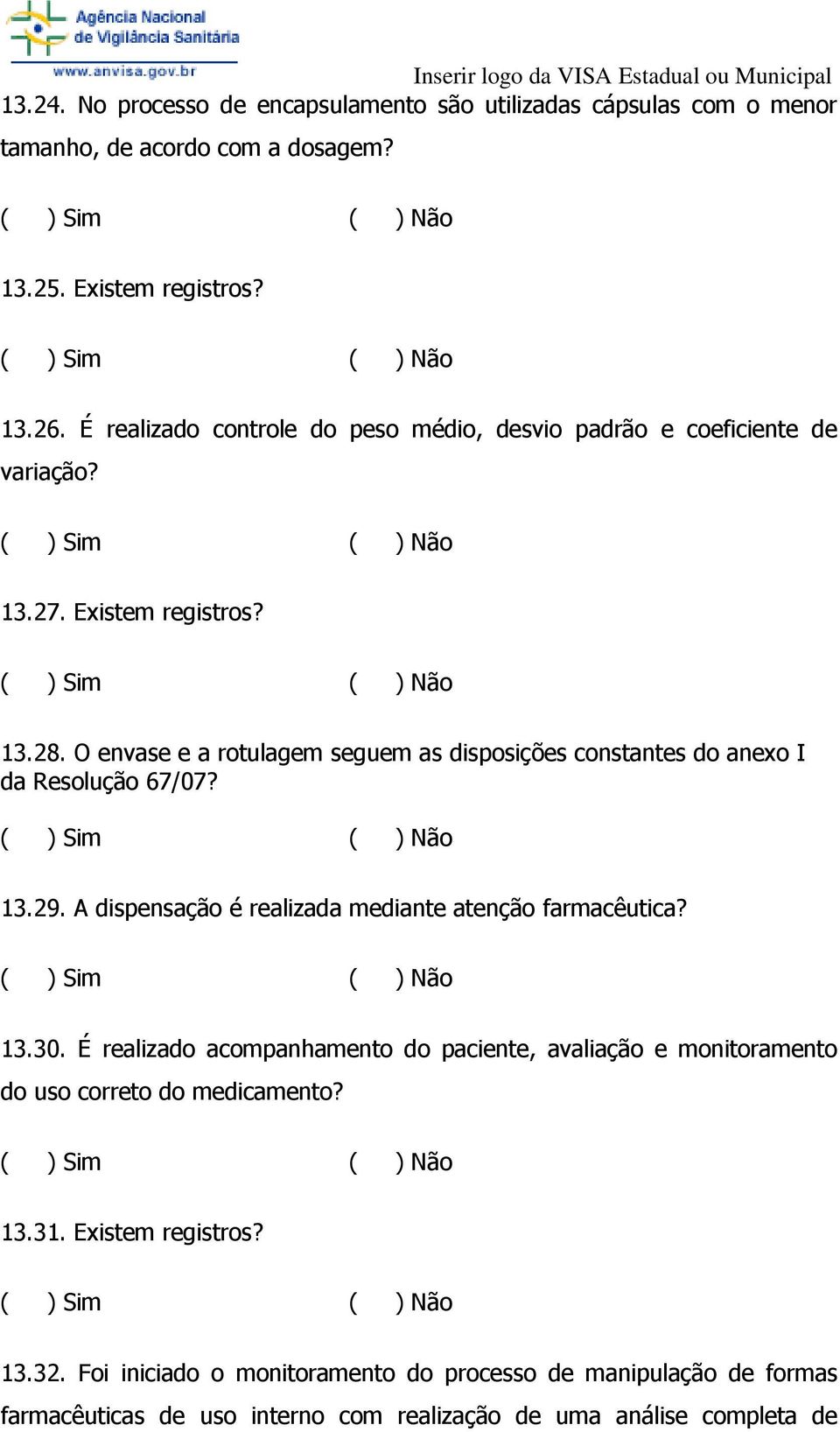 Agência Nacional de Vigilância Sanitária
www.anvisa.gov.br

Inserir logo da VISA Estadual ou Municipal

13.24. No processo de encapsulamento são utilizadas cápsulas com o menor tamanho, de acordo com a dosagem?

( ) Sim ( ) Não

13.25. Existem registros?

( ) Sim ( ) Não

13.26. É realizado controle do peso médio, desvio padrão e coeficiente de variação?

( ) Sim ( ) Não

13.27. Existem registros?

( ) Sim ( ) Não

13.28. O envase e a rotulagem seguem as disposições constantes do anexo I da Resolução 67/07?

( ) Sim ( ) Não

13.29. A dispensação é realizada mediante atenção farmacêutica?

( ) Sim ( ) Não

13.30. É realizado acompanhamento do paciente, avaliação e monitoramento do uso correto do medicamento?

( ) Sim ( ) Não

13.31. Existem registros?

( ) Sim ( ) Não

13.32. Foi iniciado o monitoramento do processo de manipulação de formas farmacêuticas de uso interno com realização de uma análise completa de